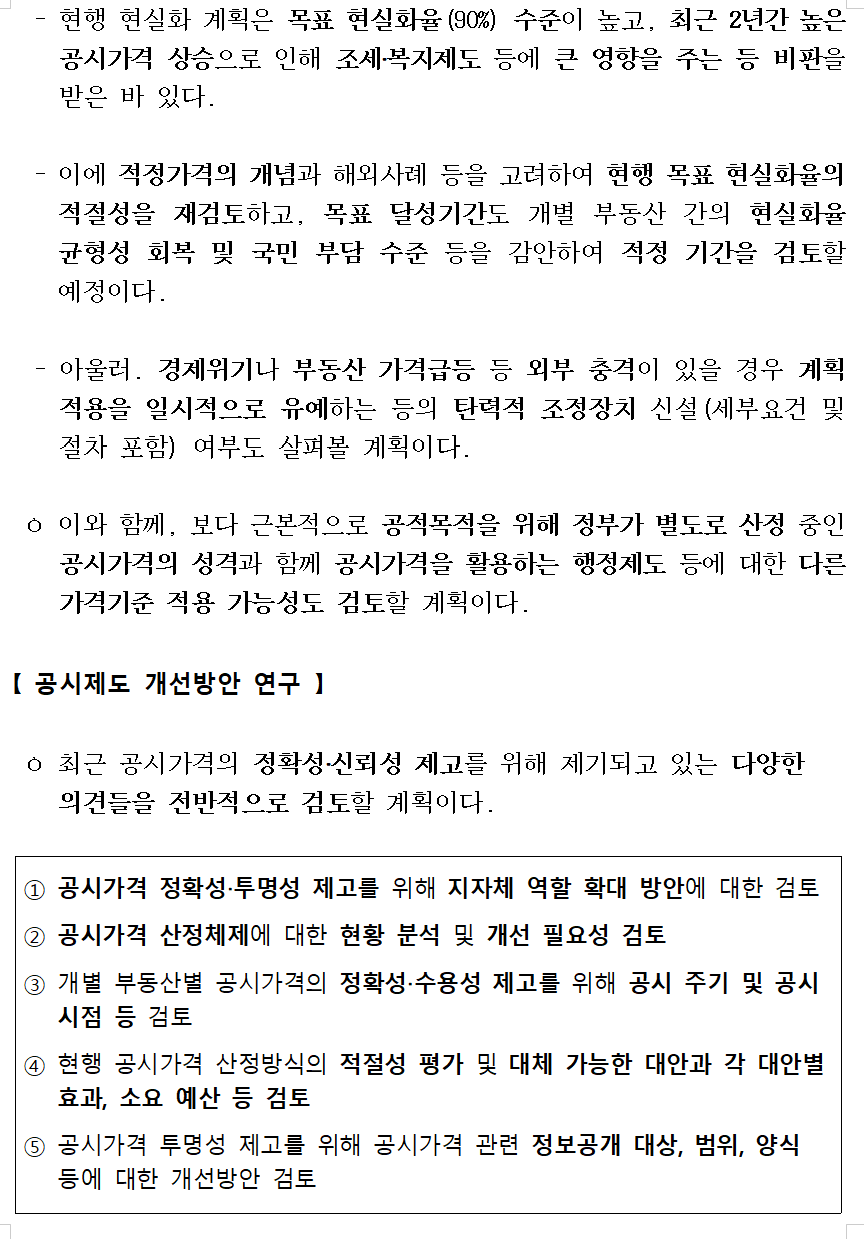 - 현행 현실화 계획은 목표 현실화율(90%) 수준이 높고, 최근 2년간 높은 공시가격 상승으로 인해 조세·복지제도 등에 큰 영향을 주는 등 비판을 받은 바 있다.

- 이에 적정가격의 개념과 해외사례 등을 고려하여 현행 목표 현실화율의 적절성을 재검토하고, 목표 달성기간도 개별 부동산 간의 현실화율 균형성 회복 및 국민 부담 수준 등을 감안하여 적정 기간을 검토할 예정이다.

- 아울러, 경제위기나 부동산 가격급등 등 외부 충격이 있을 경우 계획 적용을 일시적으로 유예하는 등의 탄력적 조정장치 신설(세부요건 및 절차 포함) 여부도 살펴볼 계획이다.

ㅇ 이와 함께, 보다 근본적으로 공적목적을 위해 정부가 별도로 산정 중인 공시가격의 성격과 함께 공시가격을 활용하는 행정제도 등에 대한 다른 가격기준 적용 가능성도 검토할 계획이다.

【 공시제도 개선방안 연구 】

ㅇ 최근 공시가격의 정확성·신뢰성 제고를 위해 제기되고 있는 다양한 의견들을 전반적으로 검토할 계획이다.

① 공시가격 정확성·투명성 제고를 위해 지자체 역할 확대 방안에 대한 검토
② 공시가격 산정체제에 대한 현황 분석 및 개선 필요성 검토
③ 개별 부동산별 공시가격의 정확성·수용성 제고를 위해 공시 주기 및 공시 시점 등 검토
④ 현행 공시가격 산정방식의 적절성 평가 및 대체 가능한 대안과 각 대안별 효과, 소요 예산 등 검토
⑤ 공시가격 투명성 제고를 위해 공시가격 관련 정보공개 대상, 범위, 양식 등에 대한 개선방안 검토